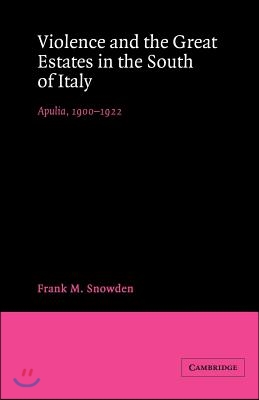 Violence and the Great Estates in the South of Italy

Apulia, 1900–1922

Frank M. Snowden

CAMBRIDGE